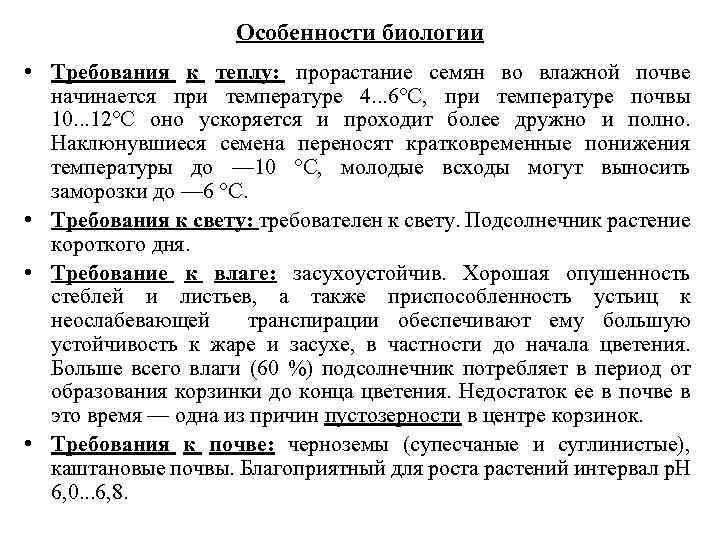 Особенности биологии

• Требования к теплу: прорастание семян во влажной почве начинается при температуре 4...6°С, при температуре почвы 10...12°С оно ускоряется и проходит более дружно и полно. Наклюнувшиеся семена переносят кратковременные понижения температуры до —10 °С, молодые всходы могут выносить заморозки до —6 °С.

• Требования к свету: требователен к свету. Подсолнечник растение короткого дня.

• Требование к влаге: засухоустойчив. Хорошая опушенность стеблей и листьев, а также приспособленность устьиц к неослабевающей транспирации обеспечивают ему большую устойчивость к жаре и засухе, в частности до начала цветения. Больше всего влаги (60 %) подсолнечник потребляет в период от образования корзинки до конца цветения. Недостаток ее в почве в это время — одна из причин пустозерности в центре корзинок.

• Требования к почве: черноземы (супесчаные и суглинистые), каштановые почвы. Благоприятный для роста растений интервал рН 6,0...6,8.